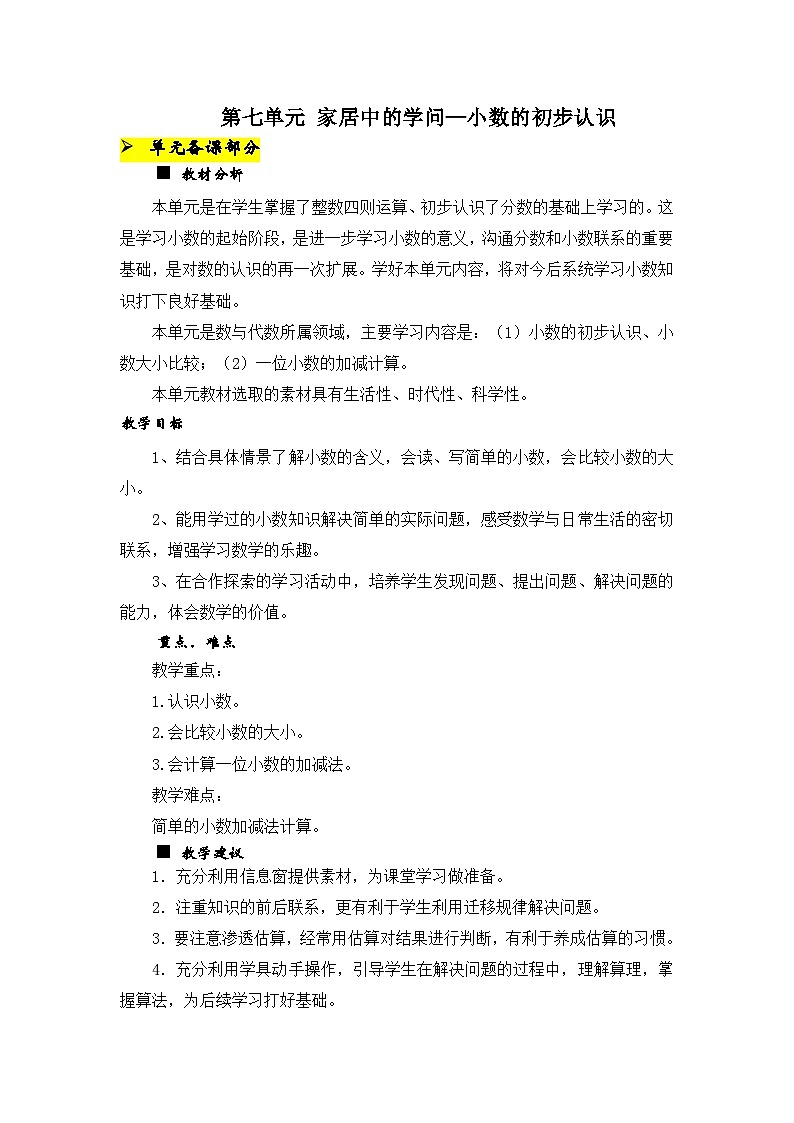 第七单元 家居中的学问—小数的初步认识

➢ 单元备课部分

■ 教材分析

本单元是在学生掌握了整数四则运算、初步认识了分数的基础上学习的。这是学习小数的起始阶段，是进一步学习小数的意义，沟通分数和小数联系的重要基础，是对数的认识的再一次扩展。学好本单元内容，将对今后系统学习小数知识打下良好基础。

本单元是数与代数所属领域，主要学习内容是：（1）小数的初步认识、小数大小比较；（2）一位小数的加减计算。

本单元教材选取的素材具有生活性、时代性、科学性。

教学目标

1、结合具体情景了解小数的含义，会读、写简单的小数，会比较小数的大小。

2、能用学过的小数知识解决简单的实际问题，感受数学与日常生活的密切联系，增强学习数学的乐趣。

3、在合作探索的学习活动中，培养学生发现问题、提出问题、解决问题的能力，体会数学的价值。

重点、难点

教学重点：

1.认识小数。

2.会比较小数的大小。

3.会计算一位小数的加减法。

教学难点：

简单的小数加减法计算。

■ 教学建议

1. 充分利用信息窗提供素材，为课堂学习做准备。

2. 注重知识的前后联系，更有利于学生利用迁移规律解决问题。

3. 要注意渗透估算，经常用估算对结果进行判断，有利于养成估算的习惯。

4. 充分利用学具动手操作，引导学生在解决问题的过程中，理解算理，掌握算法，为后续学习打好基础。